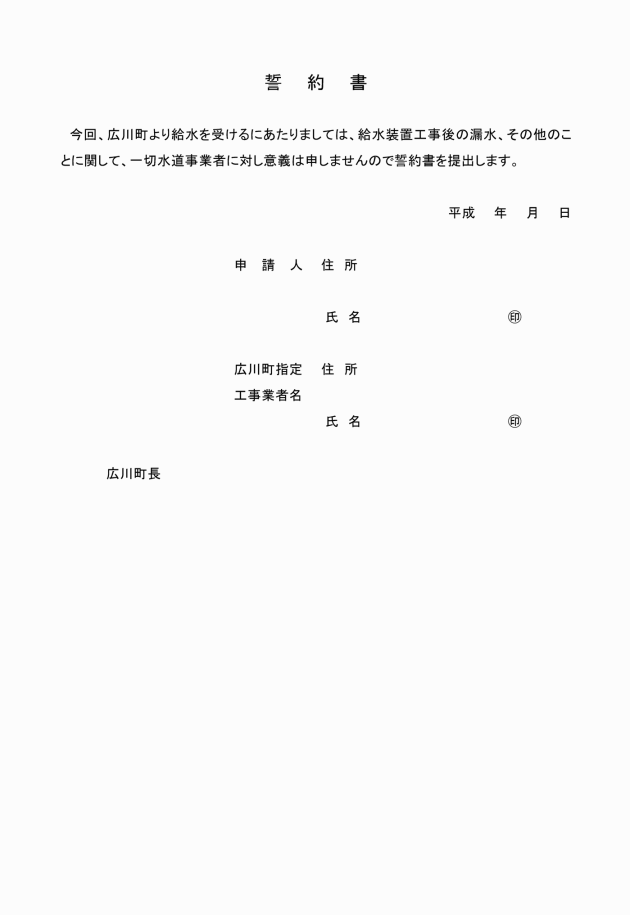 誓　約　書

今回、広川町より給水を受けるにあたりましては、給水装置工事後の漏水、その他のことに関して、一切水道事業者に対し意義は申しませんので誓約書を提出します。

平成　　年　　月　　日

申　請　人　住　所

氏　名　　　　　　　　　㊞

広川町指定　住　所
工事業者名
氏　名　　　　　　　　　㊞

広川町長